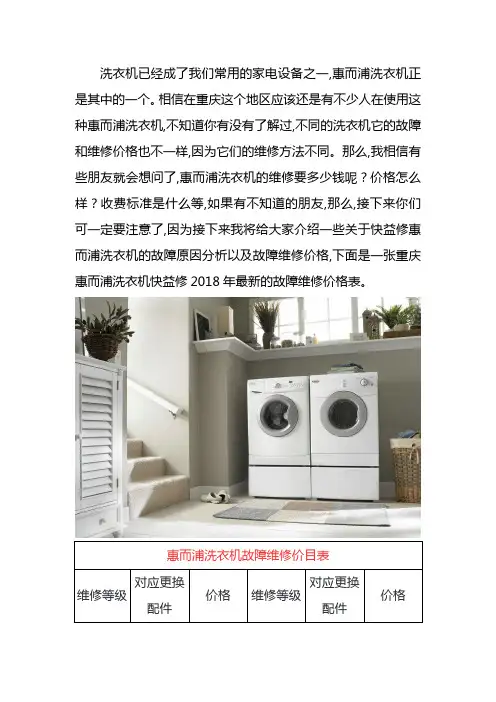 洗衣机已经成了我们常用的家电设备之一,惠而浦洗衣机正是其中的一个。相信在重庆这个地区应该还是有不少人在使用这种惠而浦洗衣机,不知道你有没有了解过,不同的洗衣机它的故障和维修价格也不一样,因为它们的维修方法不同。那么,我相信有些朋友就会想问了,惠而浦洗衣机的维修要多少钱呢？价格怎么样？收费标准是什么等,如果有不知道的朋友,那么,接下来你们可一定要注意了,因为接下来我将给大家介绍一些关于快益修惠而浦洗衣机的故障原因分析以及故障维修价格,下面是一张重庆惠而浦洗衣机快益修 2018 年最新的故障维修价格表。

| 惠而浦洗衣机故障维修价目表 | | | | | |
|---|---|---|---|---|---|
| 维修等级 | 对应更换配件 | 价格 | 维修等级 | 对应更换配件 | 价格 |